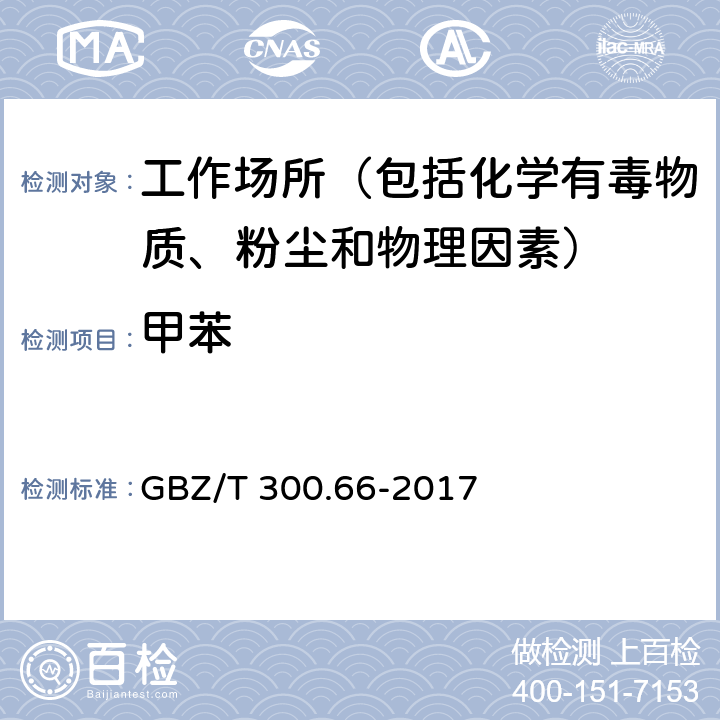 MA CNAS AL ilac-MRA

检测对象： 工作场所（包括化学有毒物质、粉尘和物理因素）

检测项目： 甲苯

检测标准： GBZ/T 300.66-2017

百检
Baijiantest.com

做检测 上百检
400-151-7153